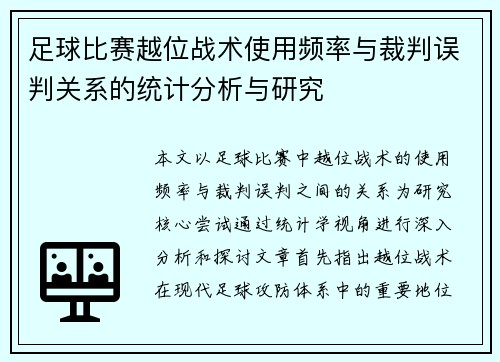 足球比赛越位战术使用频率与裁判误判关系的统计分析与研究

本文以足球比赛中越位战术的使用频率与裁判误判之间的关系为研究核心尝试通过统计学视角进行深入分析和探讨文章首先指出越位战术在现代足球攻防体系中的重要地位